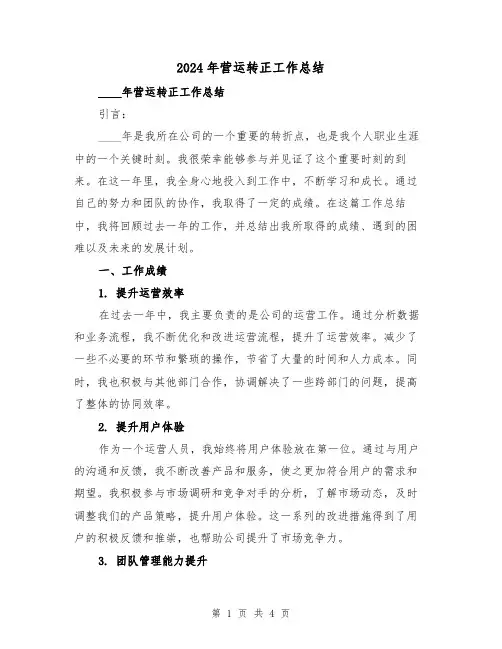 2024年营运转正工作总结

____年营运转正工作总结

引言：

____年是我所在公司的一个重要的转折点，也是我个人职业生涯中的一个关键时刻。我很荣幸能够参与并见证了这个重要时刻的到来。在这一年里，我全身心地投入到工作中，不断学习和成长。通过自己的努力和团队的协作，我取得了一定的成绩。在这篇工作总结中，我将回顾过去一年的工作，并总结出我所取得的成绩、遇到的困难以及未来的发展计划。

一、工作成绩

1. 提升运营效率

在过去一年中，我主要负责的是公司的运营工作。通过分析数据和业务流程，我不断优化和改进运营流程，提升了运营效率。减少了一些不必要的环节和繁琐的操作，节省了大量的时间和人力成本。同时，我也积极与其他部门合作，协调解决了一些跨部门的问题，提高了整体的协同效率。

2. 提升用户体验

作为一个运营人员，我始终将用户体验放在第一位。通过与用户的沟通和反馈，我不断改善产品和服务，使之更加符合用户的需求和期望。我积极参与市场调研和竞争对手的分析，了解市场动态，及时调整我们的产品策略，提升用户体验。这一系列的改进措施得到了用户的积极反馈和推崇，也帮助公司提升了市场竞争力。

3. 团队管理能力提升

第 1 页 共 4 页